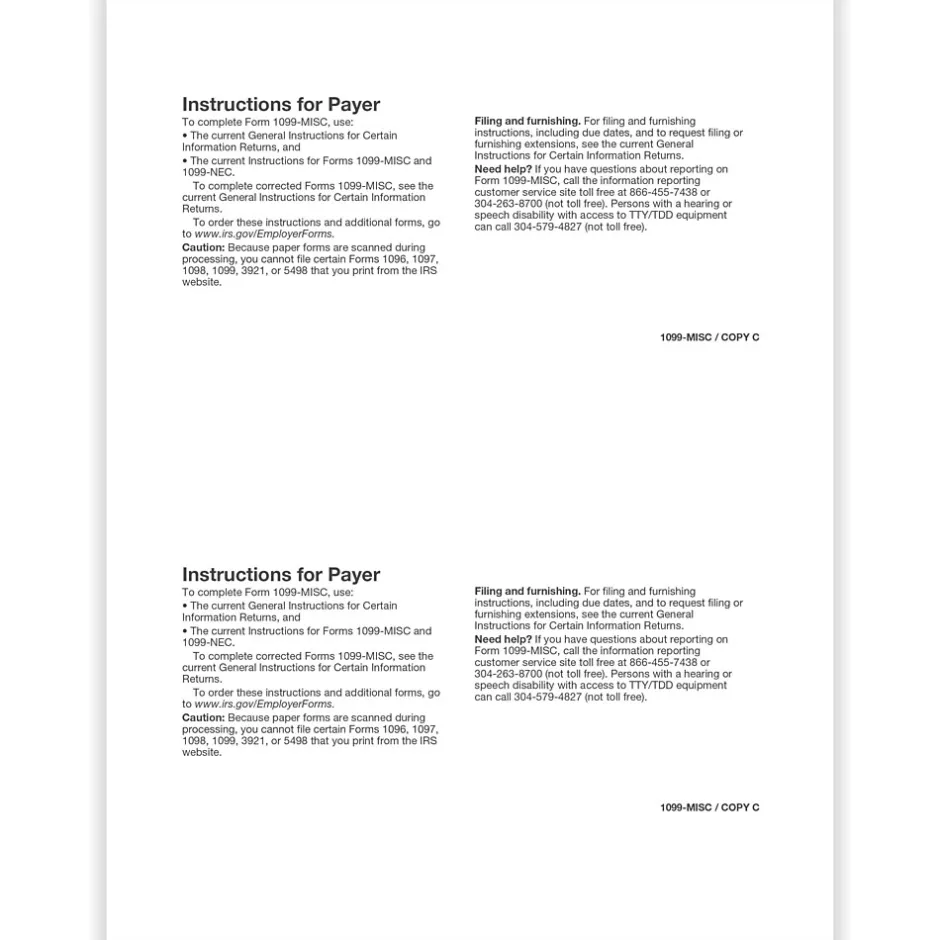 Instructions for Payer

To complete Form 1099-MISC, use:

• The current General Instructions for Certain Information Returns, and

• The current Instructions for Forms 1099-MISC and 1099-NEC.

To complete corrected Forms 1099-MISC, see the current General Instructions for Certain Information Returns.

To order these instructions and additional forms, go to www.irs.gov/EmployerForms.

Caution: Because paper forms are scanned during processing, you cannot file certain Forms 1096, 1097, 1098, 1099, 3921, or 5498 that you print from the IRS website.

Filing and furnishing. For filing and furnishing instructions, including due dates, and to request filing or furnishing extensions, see the current General Instructions for Certain Information Returns.

Need help? If you have questions about reporting on Form 1099-MISC, call the information reporting customer service site toll free at 866-455-7438 or 304-263-8700 (not toll free). Persons with a hearing or speech disability with access to TTY/TDD equipment can call 304-579-4827 (not toll free).

1099-MISC / COPY C

Instructions for Payer

To complete Form 1099-MISC, use:

• The current General Instructions for Certain Information Returns, and

• The current Instructions for Forms 1099-MISC and 1099-NEC.

To complete corrected Forms 1099-MISC, see the current General Instructions for Certain Information Returns.

To order these instructions and additional forms, go to www.irs.gov/EmployerForms.

Caution: Because paper forms are scanned during processing, you cannot file certain Forms 1096, 1097, 1098, 1099, 3921, or 5498 that you print from the IRS website.

Filing and furnishing. For filing and furnishing instructions, including due dates, and to request filing or furnishing extensions, see the current General Instructions for Certain Information Returns.

Need help? If you have questions about reporting on Form 1099-MISC, call the information reporting customer service site toll free at 866-455-7438 or 304-263-8700 (not toll free). Persons with a hearing or speech disability with access to TTY/TDD equipment can call 304-579-4827 (not toll free).

1099-MISC / COPY C